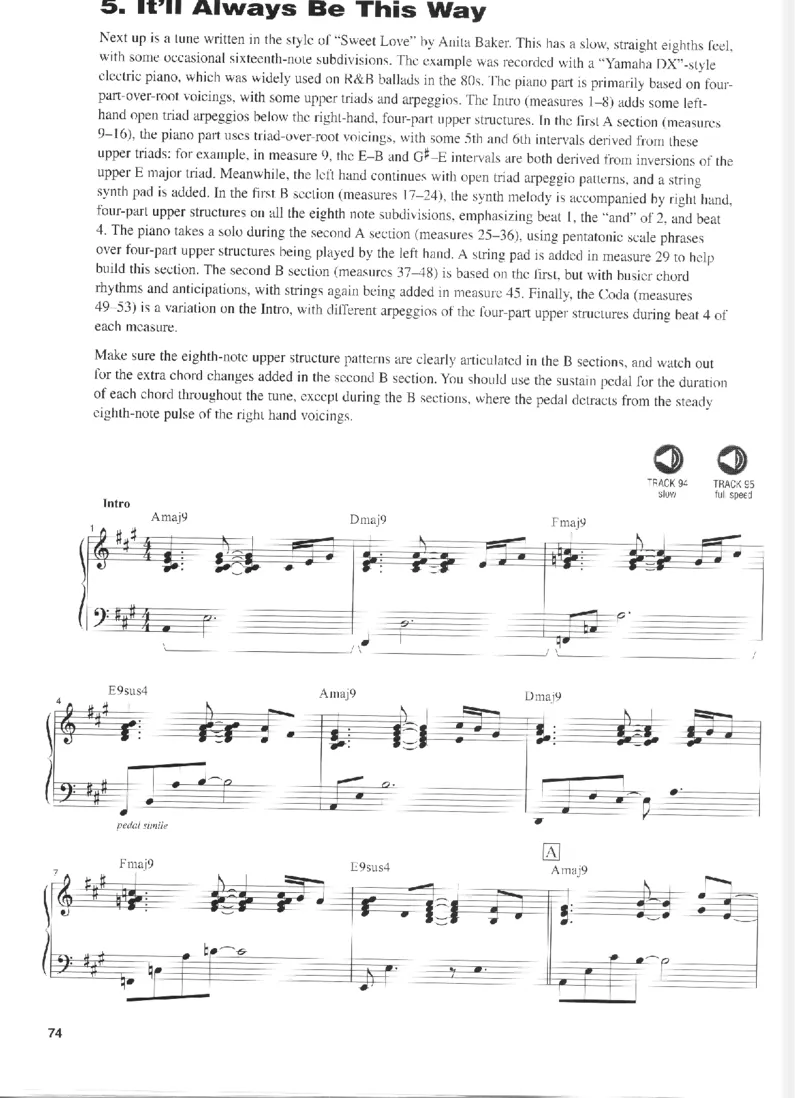 5. It'll Always Be This Way

Next up is a tune written in the style of "Sweet Love" by Anita Baker. This has a slow, straight eighths feel, with some occasional sixteenth-note subdivisions. The example was recorded with a "Yamaha DX"-style electric piano, which was widely used on R&B ballads in the 80s. The piano part is primarily based on four-part-over-root voicings, with some upper triads and arpeggios. The Intro (measures 1–8) adds some left-hand open triad arpeggios below the right-hand, four-part upper structures. In the first A section (measures 9–16), the piano part uses triad-over-root voicings, with some 5th and 6th intervals derived from these upper triads: for example, in measure 9, the E–B and G♯–E intervals are both derived from inversions of the upper E major triad. Meanwhile, the left hand continues with open triad arpeggio patterns, and a string synth pad is added. In the first B section (measures 17–24), the synth melody is accompanied by right hand, four-part upper structures on all the eighth note subdivisions, emphasizing beat 1, the "and" of 2, and beat 4. The piano takes a solo during the second A section (measures 25–36), using pentatonic scale phrases over four-part upper structures being played by the left hand. A string pad is added in measure 29 to help build this section. The second B section (measures 37–48) is based on the first, but with busier chord rhythms and anticipations, with strings again being added in measure 45. Finally, the Coda (measures 49–53) is a variation on the Intro, with different arpeggios of the four-part upper structures during beat 4 of each measure.

Make sure the eighth-note upper structure patterns are clearly articulated in the B sections, and watch out for the extra chord changes added in the second B section. You should use the sustain pedal for the duration of each chord throughout the tune, except during the B sections, where the pedal detracts from the steady eighth-note pulse of the right hand voicings.

TRACK 94 slow
TRACK 95 full speed

Intro
1 Amaj9 Dmaj9 Fmaj9

4 E9sus4 Amaj9 Dmaj9
pedal simile

7 Fmaj9 E9sus4 A Amaj9

74